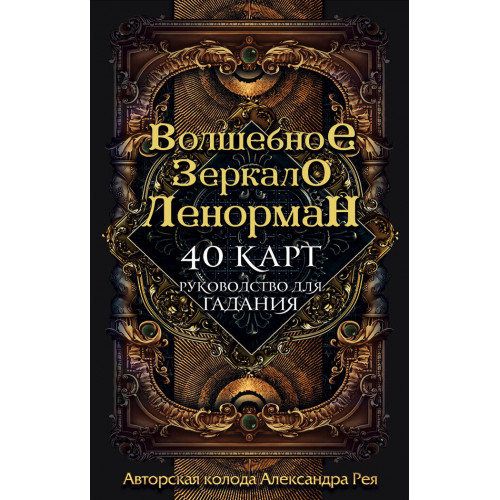 Волшебное Зеркало Ленорман

40 КАРТ

РУКОВОДСТВО ДЛЯ ГАДАНИЯ

Авторская колода Александра Рея